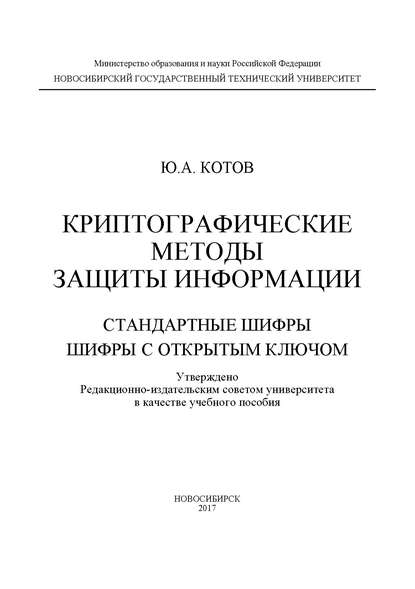 Министерство образования и науки Российской Федерации
НОВОСИБИРСКИЙ ГОСУДАРСТВЕННЫЙ ТЕХНИЧЕСКИЙ УНИВЕРСИТЕТ

Ю.А. КОТОВ

КРИПТОГРАФИЧЕСКИЕ МЕТОДЫ ЗАЩИТЫ ИНФОРМАЦИИ

СТАНДАРТНЫЕ ШИФРЫ
ШИФРЫ С ОТКРЫТЫМ КЛЮЧОМ

Утверждено
Редакционно-издательским советом университета
в качестве учебного пособия

НОВОСИБИРСК
2017